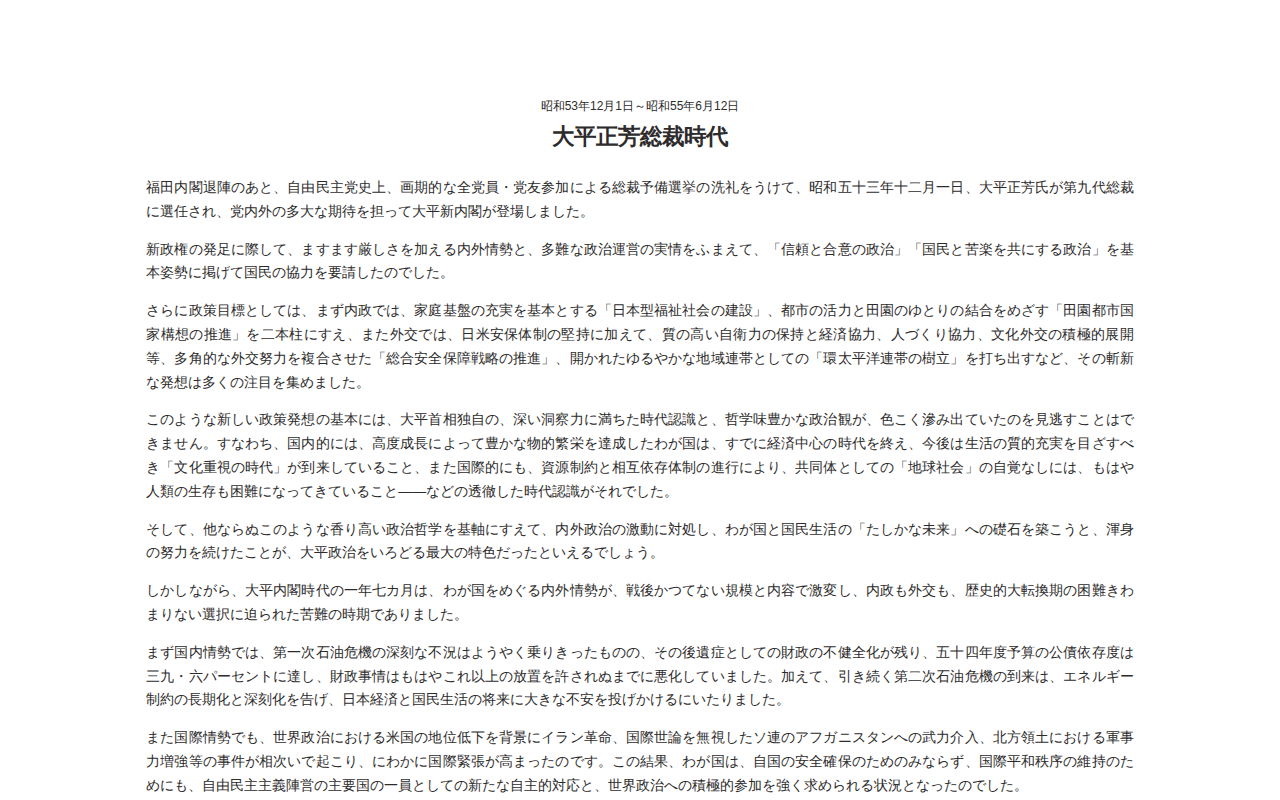 昭和53年12月1日～昭和55年6月12日

大平正芳総裁時代

福田内閣退陣のあと、自由民主党史上、画期的な全党員・党友参加による総裁予備選挙の洗礼をうけて、昭和五十三年十二月一日、大平正芳氏が第九代総裁に選任され、党内外の多大な期待を担って大平新内閣が登場しました。

新政権の発足に際して、ますます厳しさを加える内外情勢と、多難な政治運営の実情をふまえて、「信頼と合意の政治」「国民と苦楽を共にする政治」を基本姿勢に掲げて国民の協力を要請したのでした。

さらに政策目標としては、まず内政では、家庭基盤の充実を基本とする「日本型福祉社会の建設」、都市の活力と田園のゆとりの結合をめざす「田園都市国家構想の推進」を二本柱にすえ、また外交では、日米安保体制の堅持に加えて、質の高い自衛力の保持と経済協力、人づくり協力、文化外交の積極的展開等、多角的な外交努力を複合させた「総合安全保障戦略の推進」、開かれたゆるやかな地域連帯としての「環太平洋連帯の樹立」を打ち出すなど、その斬新な発想は多くの注目を集めました。

このような新しい政策発想の基本には、大平首相独自の、深い洞察力に満ちた時代認識と、哲学味豊かな政治観が、色こく滲み出ていたのを見逃すことはできません。すなわち、国内的には、高度成長によって豊かな物的繁栄を達成したわが国は、すでに経済中心の時代を終え、今後は生活の質的充実を目ざすべき「文化重視の時代」が到来していること、また国際的にも、資源制約と相互依存体制の進行により、共同体としての「地球社会」の自覚なしには、もはや人類の生存も困難になってきていること――などの透徹した時代認識がそれでした。

そして、他ならぬこのような香り高い政治哲学を基軸にすえて、内外政治の激動に対処し、わが国と国民生活の「たしかな未来」への礎石を築こうと、渾身の努力を続けたことが、大平政治をいろどる最大の特色だったといえるでしょう。

しかしながら、大平内閣時代の一年七カ月は、わが国をめぐる内外情勢が、戦後かつてない規模と内容で激変し、内政も外交も、歴史的大転換期の困難きわまりない選択に迫られた苦難の時期でありました。

まず国内情勢では、第一次石油危機の深刻な不況はようやく乗りきったものの、その後遺症としての財政の不健全化が残り、五十四年度予算の公債依存度は三九・六パーセントに達し、財政事情はもはやこれ以上の放置を許されぬまでに悪化していました。加えて、引き続く第二次石油危機の到来は、エネルギー制約の長期化と深刻化を告げ、日本経済と国民生活の将来に大きな不安を投げかけるにいたりました。

また国際情勢でも、世界政治における米国の地位低下を背景にイラン革命、国際世論を無視したソ連のアフガニスタンへの武力介入、北方領土における軍事力増強等の事件が相次いで起こり、にわかに国際緊張が高まったのです。この結果、わが国は、自国の安全確保のためのみならず、国際平和秩序の維持のためにも、自由民主主義陣営の主要国の一員としての新たな自主的対応と、世界政治への積極的参加を強く求められる状況となったのでした。